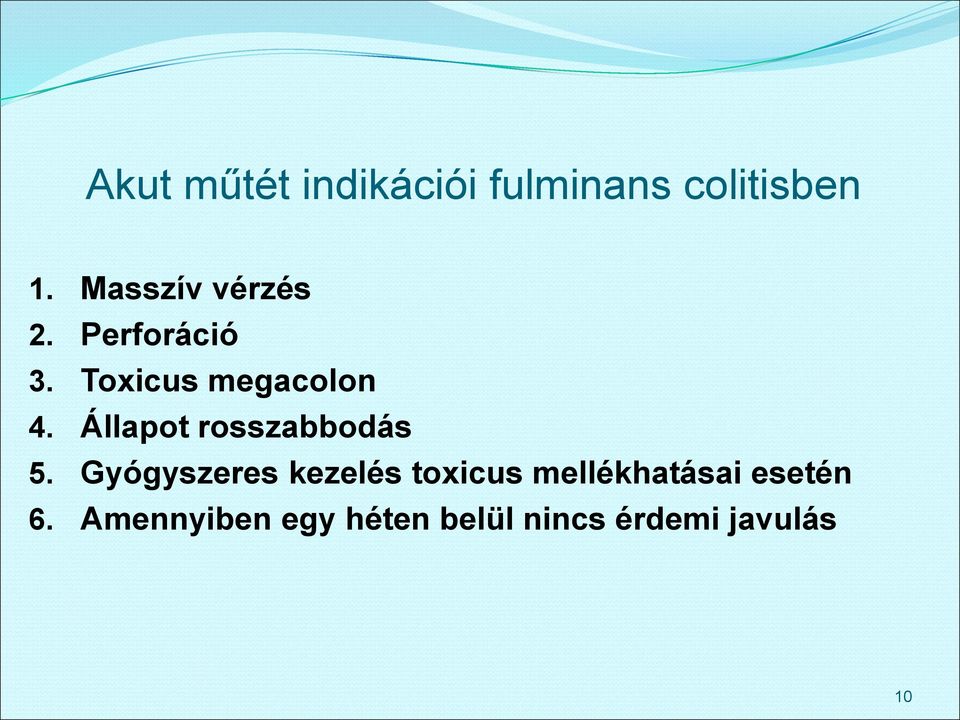 Akut műtét indikációi fulminans colitisben

1. Masszív vérzés
2. Perforáció
3. Toxicus megacolon
4. Állapot rosszabbodás
5. Gyógyszeres kezelés toxicus mellékhatásai esetén
6. Amennyiben egy héten belül nincs érdemi javulás

10